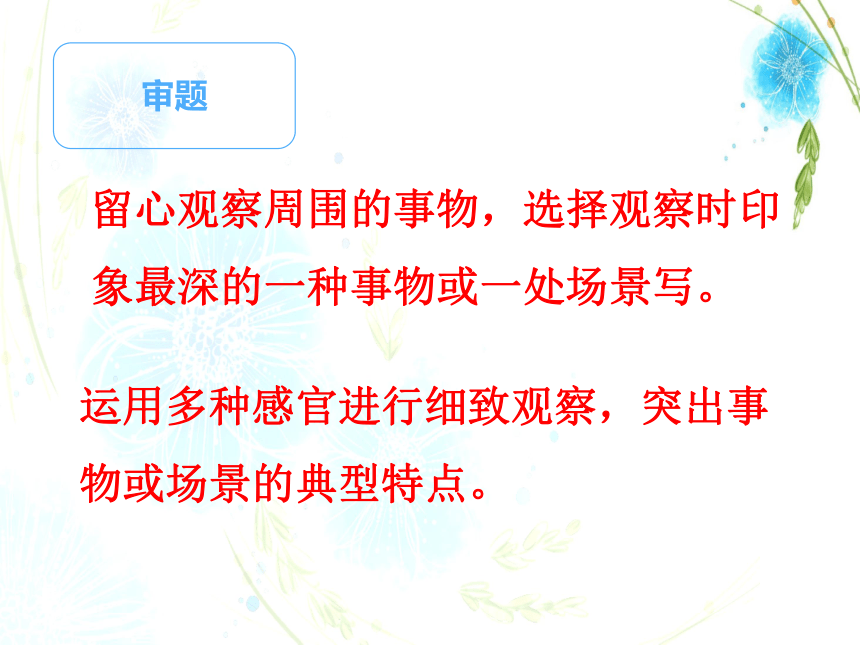 审题

留心观察周围的事物，选择观察时印象最深的一种事物或一处场景写。

运用多种感官进行细致观察，突出事物或场景的典型特点。